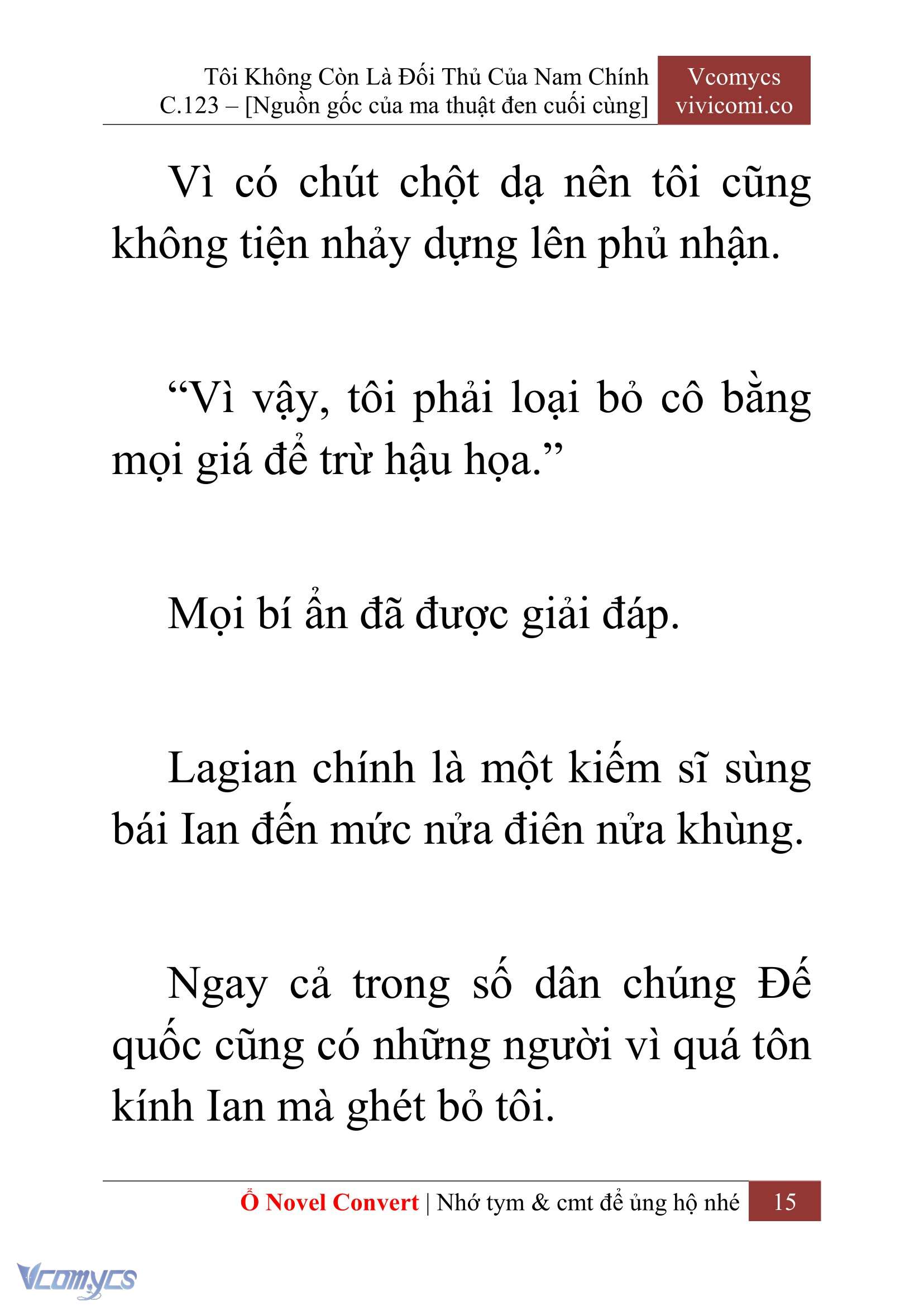 Tôi Không Còn Là Đối Thủ Của Nam Chính
C.123 – [Nguồn gốc của ma thuật đen cuối cùng]

Vcomycs
vivicomi.co

Vì có chút chột dạ nên tôi cũng không tiện nhảy dựng lên phủ nhận.

“Vì vậy, tôi phải loại bỏ cô bằng mọi giá để trừ hậu họa.”

Mọi bí ẩn đã được giải đáp.

Lagian chính là một kiếm sĩ sùng bái Ian đến mức nửa điên nửa khùng.

Ngay cả trong số dân chúng Đế quốc cũng có những người vì quá tôn kính Ian mà ghét bỏ tôi.

Ổ Novel Convert | Nhớ tym & cmt để ủng hộ nhé 15

Vcomycs